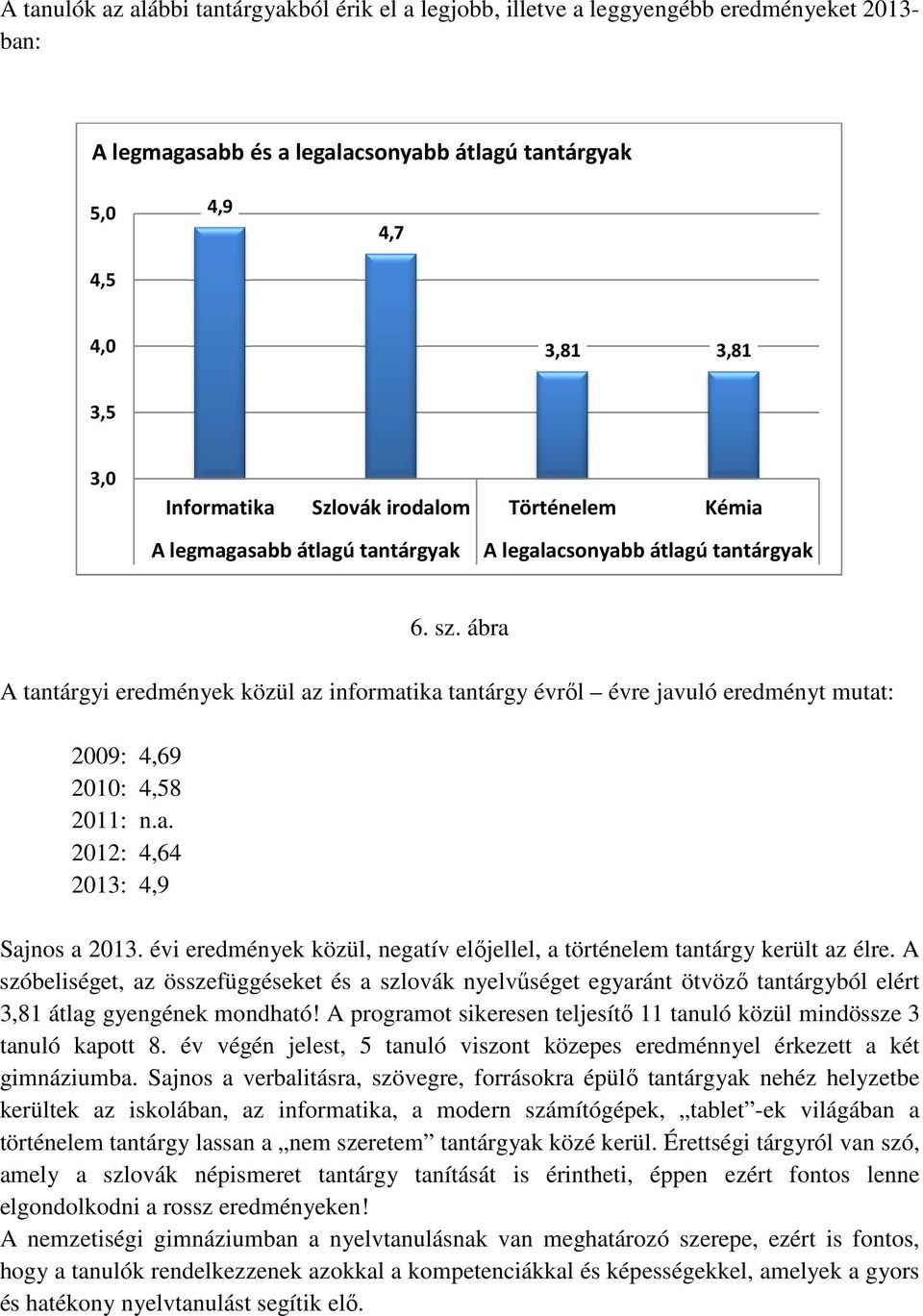 A tanulók az alábbi tantárgyakból érik el a legjobb, illetve a leggyengébb eredményeket 2013-ban:

A legmagasabb és a legalacsonyabb átlagú tantárgyak

5,0
4,5
4,0
3,5
3,0

4,9
4,7
3,81
3,81

Informatika
Szlovák irodalom
Történelem
Kémia

A legmagasabb átlagú tantárgyak
A legalacsonyabb átlagú tantárgyak

6. sz. ábra

A tantárgyi eredmények közül az informatika tantárgy évről – évre javuló eredményt mutat:

2009: 4,69
2010: 4,58
2011: n.a.
2012: 4,64
2013: 4,9

Sajnos a 2013. évi eredmények közül, negatív előjellel, a történelem tantárgy került az élre. A szóbeliséget, az összefüggéseket és a szlovák nyelvűséget egyaránt ötvöző tantárgyból elért 3,81 átlag gyengének mondható! A programot sikeresen teljesítő 11 tanuló közül mindössze 3 tanuló kapott 8. év végén jelest, 5 tanuló viszont közepes eredménnyel érkezett a két gimnáziumba. Sajnos a verbalitásra, szövegre, forrásokra épülő tantárgyak nehéz helyzetbe kerültek az iskolában, az informatika, a modern számítógépek, „tablet”-ek világában a történelem tantárgy lassan a „nem szeretem” tantárgyak közé kerül. Érettségi tárgyról van szó, amely a szlovák népismeret tantárgy tanítását is érintheti, éppen ezért fontos lenne elgondolkodni a rossz eredményeken!
A nemzetiségi gimnáziumban a nyelvtanulásnak van meghatározó szerepe, ezért is fontos, hogy a tanulók rendelkezzenek azokkal a kompetenciákkal és képességekkel, amelyek a gyors és hatékony nyelvtanulást segítik elő.